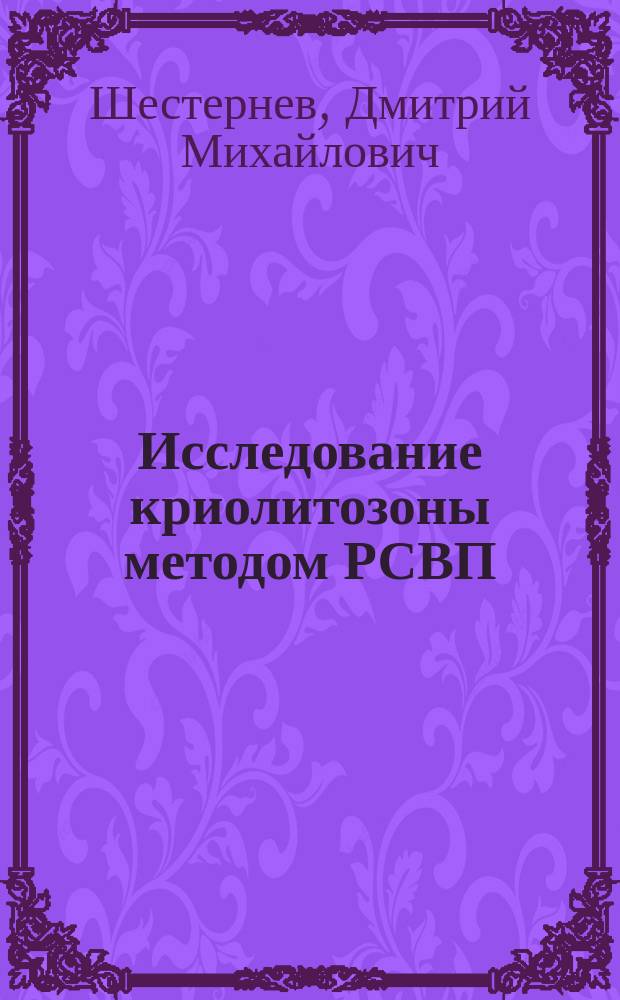 Шестернев, Дмитрий Михайлович

Исследование криолитозоны методом РСВП